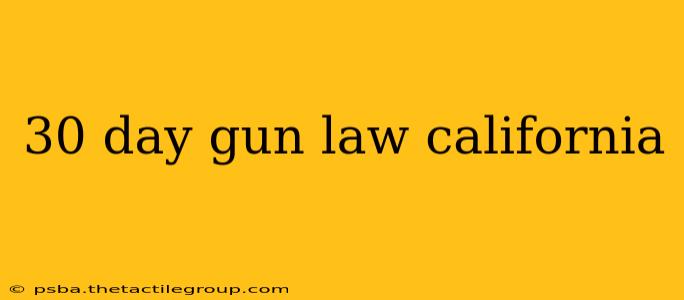 30 day gun law california

© psba.thetactilegroup.com